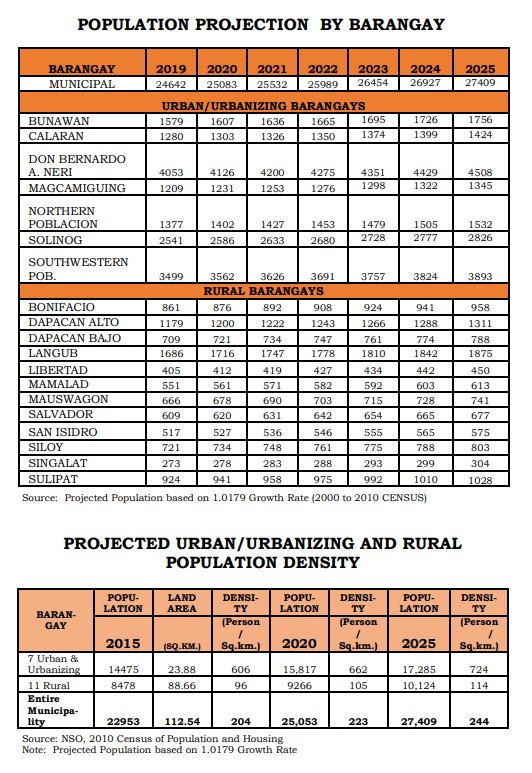 POPULATION PROJECTION BY BARANGAY

| BARANGAY | 2019 | 2020 | 2021 | 2022 | 2023 | 2024 | 2025 |
|---|---|---|---|---|---|---|---|
| MUNICIPAL | 24642 | 25083 | 25532 | 25989 | 26454 | 26927 | 27409 |
| URBAN/URBANIZING BARANGAYS | | | | | | | |
| BUNAWAN | 1579 | 1607 | 1636 | 1665 | 1695 | 1726 | 1756 |
| CALARAN | 1280 | 1303 | 1326 | 1350 | 1374 | 1399 | 1424 |
| DON BERNARDO A. NERI | 4053 | 4126 | 4200 | 4275 | 4351 | 4429 | 4508 |
| MAGCAMIGUING | 1209 | 1231 | 1253 | 1276 | 1298 | 1322 | 1345 |
| NORTHERN POBLACION | 1377 | 1402 | 1427 | 1453 | 1479 | 1505 | 1532 |
| SOLINOG | 2541 | 2586 | 2633 | 2680 | 2728 | 2777 | 2826 |
| SOUTHWESTERN POB. | 3499 | 3562 | 3626 | 3691 | 3757 | 3824 | 3893 |
| RURAL BARANGAYS | | | | | | | |
| BONIFACIO | 861 | 876 | 892 | 908 | 924 | 941 | 958 |
| DAPACAN ALTO | 1179 | 1200 | 1222 | 1243 | 1266 | 1288 | 1311 |
| DAPACAN BAJO | 709 | 721 | 734 | 747 | 761 | 774 | 788 |
| LANGUB | 1686 | 1716 | 1747 | 1778 | 1810 | 1842 | 1875 |
| LIBERTAD | 405 | 412 | 419 | 427 | 434 | 442 | 450 |
| MAMALAD | 551 | 561 | 571 | 582 | 592 | 603 | 613 |
| MAUSWAGON | 666 | 678 | 690 | 703 | 715 | 728 | 741 |
| SALVADOR | 609 | 620 | 631 | 642 | 654 | 665 | 677 |
| SAN ISIDRO | 517 | 527 | 536 | 546 | 555 | 565 | 575 |
| SILOY | 721 | 734 | 748 | 761 | 775 | 788 | 803 |
| SINGALAT | 273 | 278 | 283 | 288 | 293 | 299 | 304 |
| SULIPAT | 924 | 941 | 958 | 975 | 992 | 1010 | 1028 |

Source: Projected Population based on 1.0179 Growth Rate (2000 to 2010 CENSUS)

PROJECTED URBAN/URBANIZING AND RURAL POPULATION DENSITY

| BARANGAY | POPULATION 2015 | LAND AREA (SQ.KM.) | DENSITY (Person / Sq.km.) | POPULATION 2020 | DENSITY (Person / Sq.km.) | POPULATION 2025 | DENSITY (Person / Sq.km.) |
|---|---|---|---|---|---|---|---|
| 7 Urban & Urbanizing | 14475 | 23.88 | 606 | 15,817 | 662 | 17,285 | 724 |
| 11 Rural | 8478 | 88.66 | 96 | 9266 | 105 | 10,124 | 114 |
| Entire Municipality | 22953 | 112.54 | 204 | 25,053 | 223 | 27,409 | 244 |

Source: NSO, 2010 Census of Population and Housing
Note: Projected Population based on 1.0179 Growth Rate